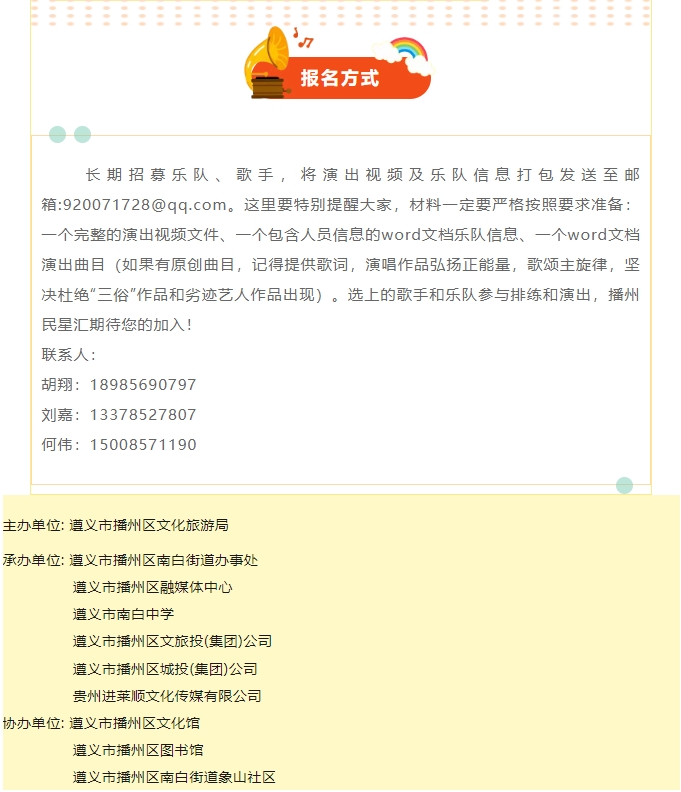 报名方式

长期招募乐队、歌手，将演出视频及乐队信息打包发送至邮箱:920071728@qq.com。这里要特别提醒大家，材料一定要严格按照要求准备：一个完整的演出视频文件、一个包含人员信息的word文档乐队信息、一个word文档演出曲目（如果有原创曲目，记得提供歌词，演唱作品弘扬正能量，歌颂主旋律，坚决杜绝“三俗”作品和劣迹艺人作品出现）。选上的歌手和乐队参与排练和演出，播州民星汇期待您的加入！

联系人：

胡翔：18985690797

刘嘉：13378527807

何伟：15008571190

主办单位: 遵义市播州区文化旅游局

承办单位: 遵义市播州区南白街道办事处
遵义市播州区融媒体中心
遵义市南白中学
遵义市播州区文旅投(集团)公司
遵义市播州区城投(集团)公司
贵州进莱顺文化传媒有限公司

协办单位: 遵义市播州区文化馆
遵义市播州区图书馆
遵义市播州区南白街道象山社区